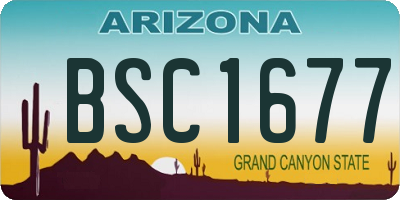 ARIZONA

BSC1677

GRAND CANYON STATE